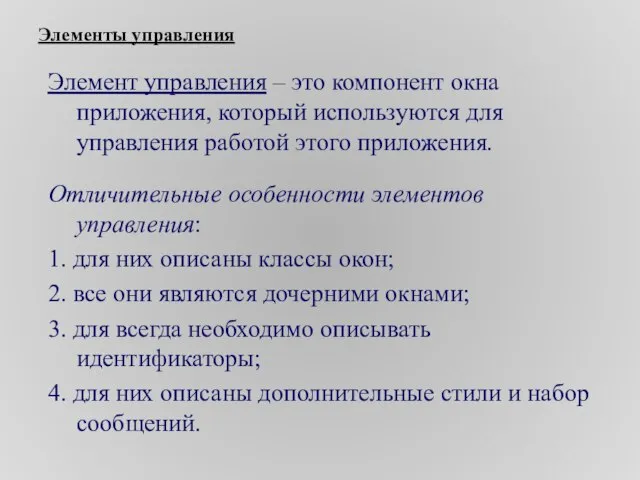 Элементы управления

Элемент управления – это компонент окна приложения, который используются для управления работой этого приложения.

Отличительные особенности элементов управления:

1. для них описаны классы окон;

2. все они являются дочерними окнами;

3. для всегда необходимо описывать идентификаторы;

4. для них описаны дополнительные стили и набор сообщений.